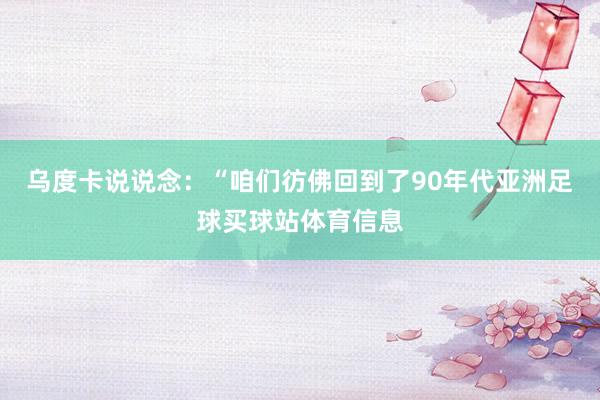 乌度卡说说念：“咱们彷佛回到了90年代亚洲足球买球站体育信息